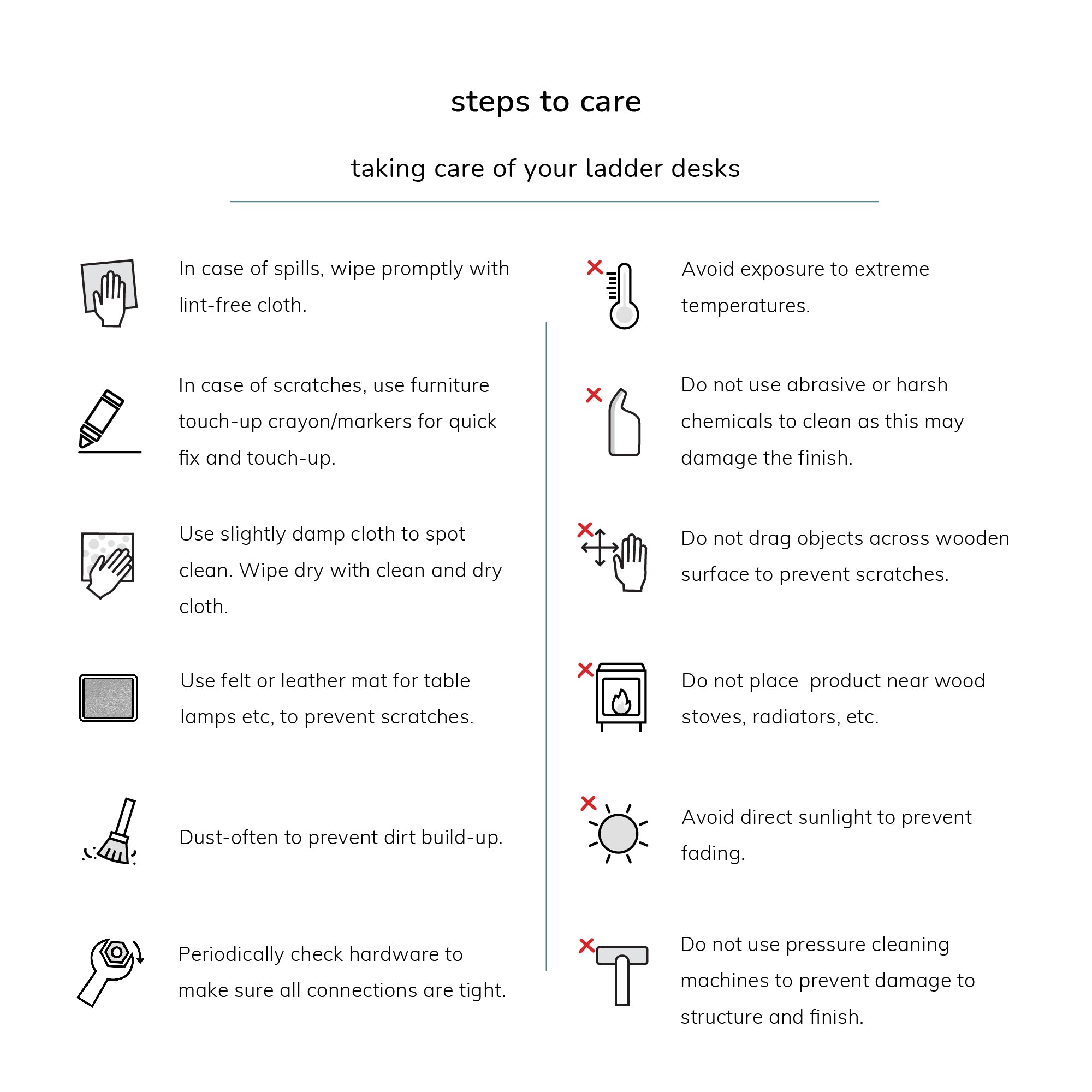 steps to care

taking care of your ladder desks

In case of spills, wipe promptly with lint-free cloth.

In case of scratches, use furniture touch-up crayon/markers for quick fix and touch-up.

Use slightly damp cloth to spot clean. Wipe dry with clean and dry cloth.

Use felt or leather mat for table lamps etc, to prevent scratches.

Dust-often to prevent dirt build-up.

Periodically check hardware to make sure all connections are tight.

Avoid exposure to extreme temperatures.

Do not use abrasive or harsh chemicals to clean as this may damage the finish.

Do not drag objects across wooden surface to prevent scratches.

Do not place  product near wood stoves, radiators, etc.

Avoid direct sunlight to prevent fading.

Do not use pressure cleaning machines to prevent damage to structure and finish.